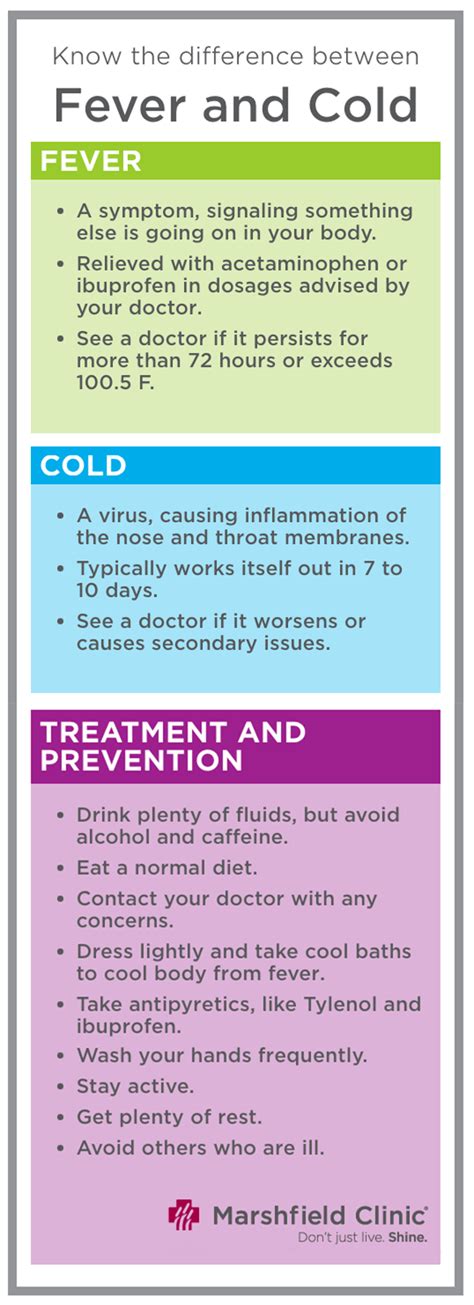 Know the difference between

Fever and Cold

FEVER

• A symptom, signaling something else is going on in your body.
• Relieved with acetaminophen or ibuprofen in dosages advised by your doctor.
• See a doctor if it persists for more than 72 hours or exceeds 100.5 F.

COLD

• A virus, causing inflammation of the nose and throat membranes.
• Typically works itself out in 7 to 10 days.
• See a doctor if it worsens or causes secondary issues.

TREATMENT AND PREVENTION

• Drink plenty of fluids, but avoid alcohol and caffeine.
• Eat a normal diet.
• Contact your doctor with any concerns.
• Dress lightly and take cool baths to cool body from fever.
• Take antipyretics, like Tylenol and ibuprofen.
• Wash your hands frequently.
• Stay active.
• Get plenty of rest.
• Avoid others who are ill.

Marshfield Clinic®
Don't just live. Shine.